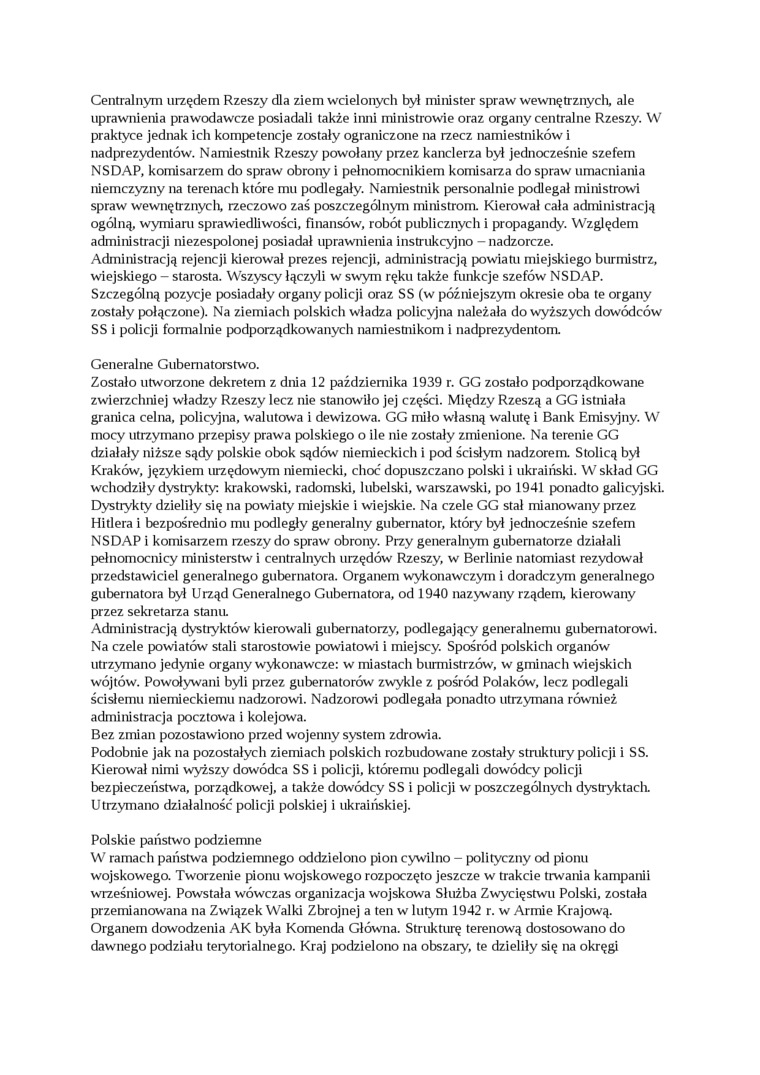 Centralnym urzędem Rzeszy dla ziem wcielonych był minister spraw wewnętrznych, ale uprawnienia prawodawcze posiadali także inni ministrowie oraz organy centralne Rzeszy. W praktyce jednak ich kompetencje zostały ograniczone na rzecz namiestników i nadprezydentów. Namiestnik Rzeszy powołany przez kanclerza był jednocześnie szefem NSDAP, komisarzem do spraw obrony i pełnomocnikiem komisarza do spraw umacniania niemczyzny na terenach które mu podlegały. Namiestnik personalnie podlegał ministrowi spraw wewnętrznych, rzeczowo zaś poszczególnym ministrom. Kierował cała administracją ogólną, wymiaru sprawiedliwości, finansów, robót publicznych i propagandy. Względem administracji niezespolonej posiadał uprawnienia instrukcyjno – nadzorcze.
Administracją rejencji kierował prezes rejencji, administracją powiatu miejskiego burmistrz, wiejskiego – starosta. Wszyscy łączyli w swym ręku także funkcje szefów NSDAP. Szczególną pozycje posiadały organy policji oraz SS (w późniejszym okresie oba te organy zostały połączone). Na ziemiach polskich władza policyjna należała do wyższych dowódców SS i policji formalnie podporządkowanych namiestnikom i nadprezydentom.

Generalne Gubernatorstwo.
Zostało utworzone dekretem z dnia 12 października 1939 r. GG zostało podporządkowane zwierzchniej władzy Rzeszy lecz nie stanowiło jej części. Między Rzeszą a GG istniała granica celna, policyjna, walutowa i dewizowa. GG miło własną walutę i Bank Emisyjny. W mocy utrzymano przepisy prawa polskiego o ile nie zostały zmienione. Na terenie GG działały niższe sądy polskie obok sądów niemieckich i pod ścisłym nadzorem. Stolicą był Kraków, językiem urzędowym niemiecki, choć dopuszczano polski i ukraiński. W skład GG wchodziły dystrykty: krakowski, radomski, lubelski, warszawski, po 1941 ponadto galicyjski. Dystrykty dzieliły się na powiaty miejskie i wiejskie. Na czele GG stał mianowany przez Hitlera i bezpośrednio mu podległy generalny gubernator, który był jednocześnie szefem NSDAP i komisarzem rzeszy do spraw obrony. Przy generalnym gubernatorze działali pełnomocnicy ministerstw i centralnych urzędów Rzeszy, w Berlinie natomiast rezydował przedstawiciel generalnego gubernatora. Organem wykonawczym i doradczym generalnego gubernatora był Urząd Generalnego Gubernatora, od 1940 nazywany rządem, kierowany przez sekretarza stanu.
Administracją dystryktów kierowali gubernatorzy, podlegający generalnemu gubernatorowi. Na czele powiatów stali starostowie powiatowi i miejscy. Spośród polskich organów utrzymano jedynie organy wykonawcze: w miastach burmistrzów, w gminach wiejskich wójtów. Powoływani byli przez gubernatorów zwykle z pośród Polaków, lecz podlegali ścisłemu niemieckiemu nadzorowi. Nadzorowi podlegała ponadto utrzymana również administracja pocztowa i kolejowa.
Bez zmian pozostawiono przed wojenny system zdrowia.
Podobnie jak na pozostałych ziemiach polskich rozbudowane zostały struktury policji i SS. Kierował nimi wyższy dowódca SS i policji, któremu podlegali dowódcy policji bezpieczeństwa, porządkowej, a także dowódcy SS i policji w poszczególnych dystryktach. Utrzymano działalność policji polskiej i ukraińskiej.

Polskie państwo podziemne
W ramach państwa podziemnego oddzielono pion cywilno – polityczny od pionu wojskowego. Tworzenie pionu wojskowego rozpoczęto jeszcze w trakcie trwania kampanii wrześniowej. Powstała wówczas organizacja wojskowa Służba Zwycięstwu Polski, została przemianowana na Związek Walki Zbrojnej a ten w lutym 1942 r. w Armie Krajową. Organem dowodzenia AK była Komenda Główna. Strukturę terenową dostosowano do dawnego podziału terytorialnego. Kraj podzielono na obszary, te dzieliły się na okręgi